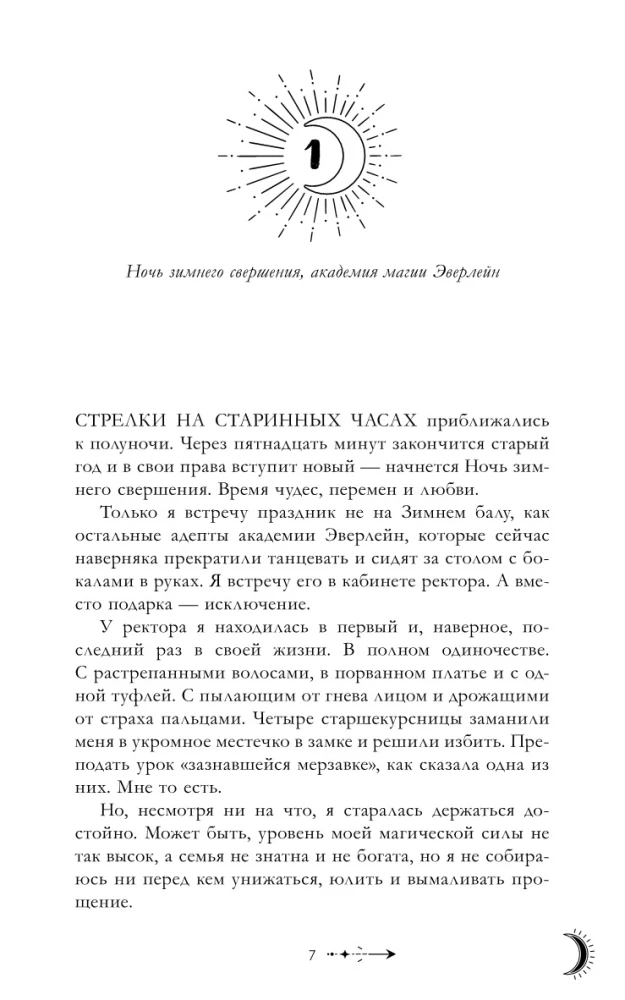 1

Ночь зимнего свершения, академия магии Эверлейн

СТРЕЛКИ НА СТАРИННЫХ ЧАСАХ приближались к полуночи. Через пятнадцать минут закончится старый год и в свои права вступит новый — начнется Ночь зимнего свершения. Время чудес, перемен и любви.

Только я встречу праздник не на Зимнем балу, как остальные адепты академии Эверлейн, которые сейчас наверняка прекратили танцевать и сидят за столом с бокалами в руках. Я встречу его в кабинете ректора. А вместо подарка — исключение.

У ректора я находилась в первый и, наверное, последний раз в своей жизни. В полном одиночестве. С растрепанными волосами, в порванном платье и с одной туфлей. С пылающим от гнева лицом и дрожащими от страха пальцами. Четыре старшекурсницы заманили меня в укромное местечко в замке и решили избить. Преподать урок «зазнавшейся мерзавке», как сказала одна из них. Мне то есть.

Но, несмотря ни на что, я старалась держаться достойно. Может быть, уровень моей магической силы не так высок, а семья не знатна и не богата, но я не собираюсь ни перед кем унижаться, юлить и вымаливать прощение.

7